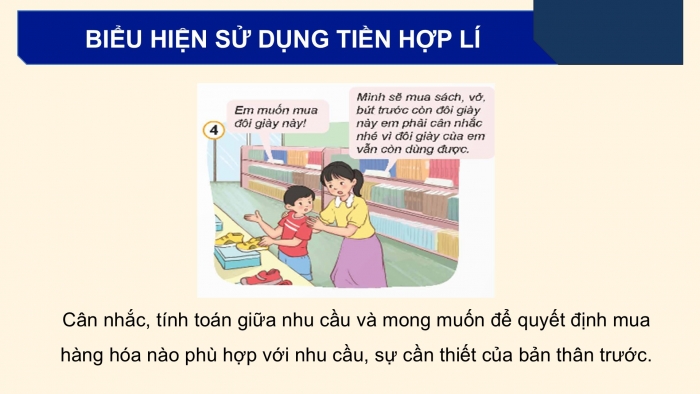 BIỂU HIỆN SỬ DỤNG TIỀN HỢP LÍ

4

Em muốn mua đôi giày này!

Mình sẽ mua sách, vở, bút trước còn đôi giày này em phải cân nhắc nhé vì đôi giày của em vẫn còn dùng được.

Cân nhắc, tính toán giữa nhu cầu và mong muốn để quyết định mua hàng hóa nào phù hợp với nhu cầu, sự cần thiết của bản thân trước.